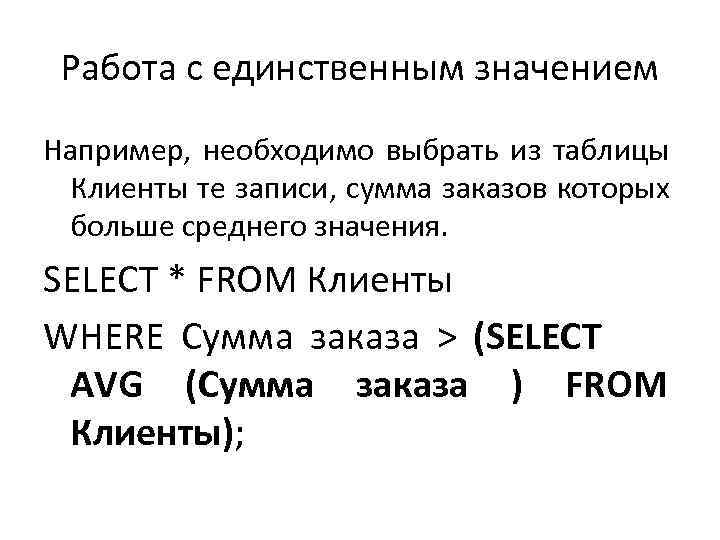 Работа с единственным значением

Например, необходимо выбрать из таблицы Клиенты те записи, сумма заказов которых больше среднего значения.

SELECT * FROM Клиенты

WHERE Сумма заказа > (SELECT AVG (Сумма заказа ) FROM Клиенты);